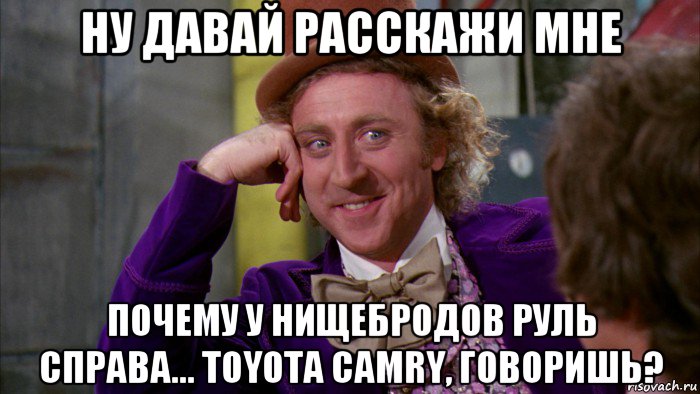 НУ ДАВАЙ РАССКАЖИ МНЕ

ПОЧЕМУ У НИЩЕБРОДОВ РУЛЬ СПРАВА... TOYOTA CAMRY, ГОВОРИШЬ?

risovach.ru